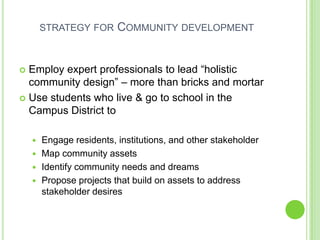 STRATEGY FOR COMMUNITY DEVELOPMENT

Employ expert professionals to lead “holistic community design” – more than bricks and mortar

Use students who live & go to school in the Campus District to

Engage residents, institutions, and other stakeholder

Map community assets

Identify community needs and dreams

Propose projects that build on assets to address stakeholder desires